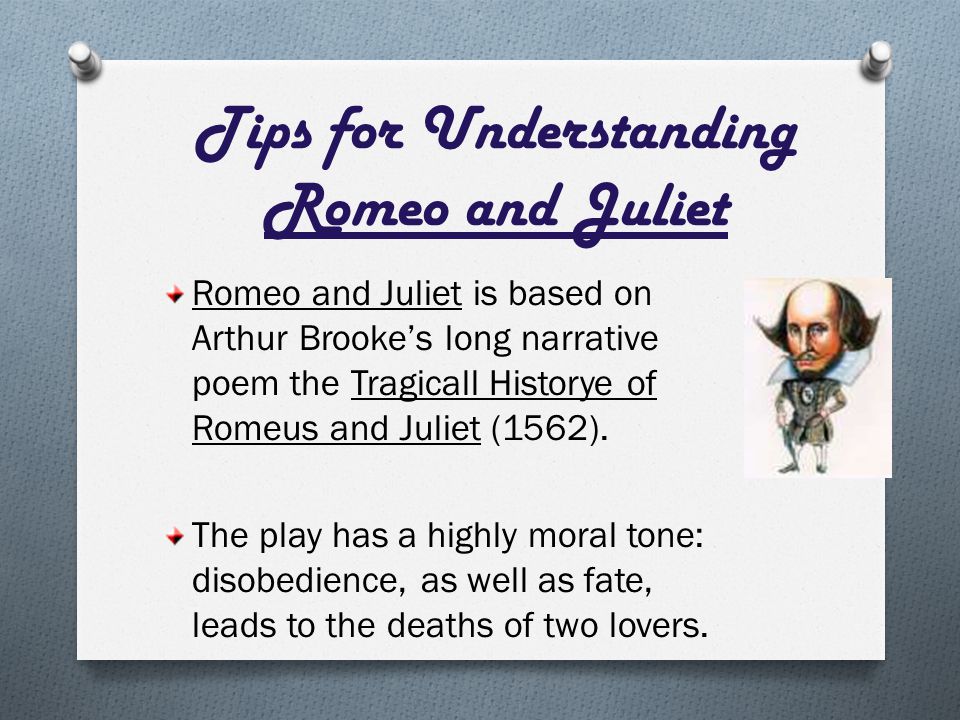 Tips for Understanding Romeo and Juliet

Romeo and Juliet is based on Arthur Brooke's long narrative poem the Tragicall Historye of Romeus and Juliet (1562).

The play has a highly moral tone: disobedience, as well as fate, leads to the deaths of two lovers.